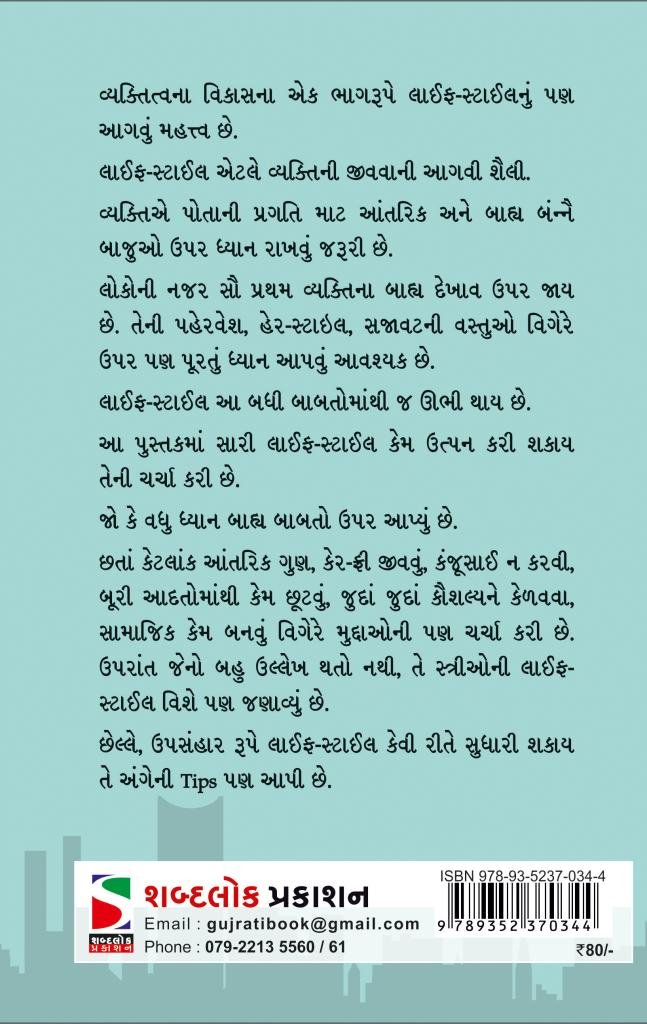 વ્યક્તિત્વના વિકાસના એક ભાગરૂપે લાઈફ-સ્ટાઈલનું પણ આગવું મહત્ત્વ છે.

લાઈફ-સ્ટાઈલ એટલે વ્યક્તિની જીવવાની આગવી શૈલી.

વ્યક્તિએ પોતાની પ્રગતિ માટ આંતરિક અને બાહ્ય બંન્નૈ બાજુઓ ઉપર ધ્યાન રાખવું જરૂરી છે.

લોકોની નજર સૌ પ્રથમ વ્યક્તિના બાહ્ય દેખાવ ઉપર જાય છે. તેની પહેરવેશ, હેર-સ્ટાઈલ, સજાવટની વસ્તુઓ વિગેરે ઉપર પણ પૂરતું ધ્યાન આપવું આવશ્યક છે.

લાઈફ-સ્ટાઈલ આ બધી બાબતોમાંથી જ ઊભી થાય છે.

આ પુસ્તકમાં સારી લાઈફ-સ્ટાઈલ કેમ ઉત્પન કરી શકાય તેની ચર્ચા કરી છે.

જો કે વધુ ધ્યાન બાહ્ય બાબતો ઉપર આપ્યું છે.

છતાં કેટલાંક આંતરિક ગુણ, કેર-ફ્રી જીવવું, કંજૂસાઈ ન કરવી, બૂરી આદતોમાંથી કેમ છૂટવું, જુદાં જુદાં કૌશલ્યને કેળવવા, સામાજિક કેમ બનવું વિગેરે મુદ્દાઓની પણ ચર્ચા કરી છે. ઉપરાંત જેનો બહુ ઉલ્લેખ થતો નથી, તે સ્ત્રીઓની લાઈફ-સ્ટાઈલ વિશે પણ જણાવ્યું છે.

છેલ્લે, ઉપસંહાર રૂપે લાઈફ-સ્ટાઈલ કેવી રીતે સુધારી શકાય તે અંગેની Tips પણ આપી છે.

શબ્દલોક પ્રકાશન
શબ્દલોક પ્રકાશન
Email : gujratibook@gmail.com
Phone : 079-2213 5560 / 61

ISBN 978-93-5237-034-4
9 789352 370344
₹80/-